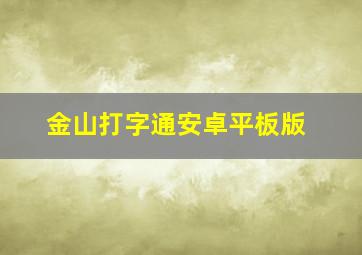 金山打字通安卓平板版